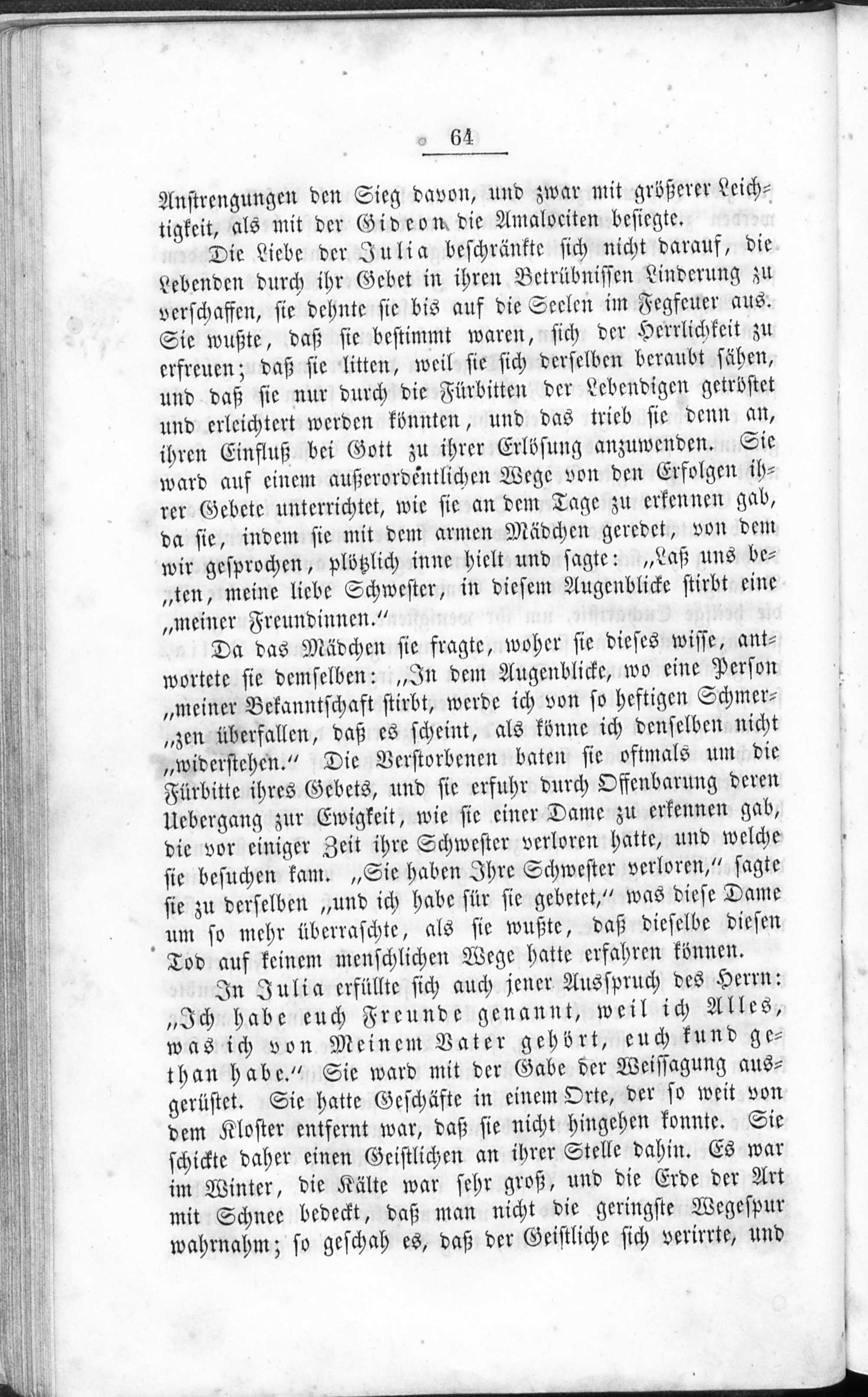 64

Anstrengungen den Sieg davon, und zwar mit größerer Leichtigkeit, als mit der Gideon die Amalociten besiegte.

Die Liebe der Julia beschränkte sich nicht darauf, die Lebenden durch ihr Gebet in ihren Betrübnissen Linderung zu verschaffen, sie dehnte sie bis auf die Seelen im Fegfeuer aus. Sie wußte, daß sie bestimmt waren, sich der Herrlichkeit zu erfreuen; daß sie litten, weil sie sich derselben beraubt sähen, und daß sie nur durch die Fürbitten der Lebendigen getröstet und erleichtert werden könnten, und das trieb sie denn an, ihren Einfluß bei Gott zu ihrer Erlösung anzuwenden. Sie ward auf einem außerordentlichen Wege von den Erfolgen ihrer Gebete unterrichtet, wie sie an dem Tage zu erkennen gab, da sie, indem sie mit dem armen Mädchen geredet, von dem wir gesprochen, plötzlich inne hielt und sagte: „Laß uns be„ten, meine liebe Schwester, in diesem Augenblicke stirbt eine „meiner Freundinnen."

Da das Mädchen sie fragte, woher sie dieses wisse, antwortete sie demselben: „In dem Augenblicke, wo eine Person „meiner Bekanntschaft stirbt, werde ich von so heftigen Schmer„zen überfallen, daß es scheint, als könne ich denselben nicht „widerstehen." Die Verstorbenen baten sie oftmals um die Fürbitte ihres Gebets, und sie erfuhr durch Offenbarung deren Uebergang zur Ewigkeit, wie sie einer Dame zu erkennen gab, die vor einiger Zeit ihre Schwester verloren hatte, und welche sie besuchen kam. „Sie haben Ihre Schwester verloren," sagte sie zu derselben „und ich habe für sie gebetet," was diese Dame um so mehr überraschte, als sie wußte, daß dieselbe diesen Tod auf keinem menschlichen Wege hatte erfahren können.

In Julia erfüllte sich auch jener Ausspruch des Herrn: „Ich habe euch Freunde genannt, weil ich Alles, was ich von Meinem Vater gehört, euch kund gethan habe." Sie ward mit der Gabe der Weissagung ausgerüstet. Sie hatte Geschäfte in einem Orte, der so weit von dem Kloster entfernt war, daß sie nicht hingehen konnte. Sie schickte daher einen Geistlichen an ihrer Stelle dahin. Es war im Winter, die Kälte war sehr groß, und die Erde der Art mit Schnee bedeckt, daß man nicht die geringste Wegespur wahrnahm; so geschah es, daß der Geistliche sich verirrte, und